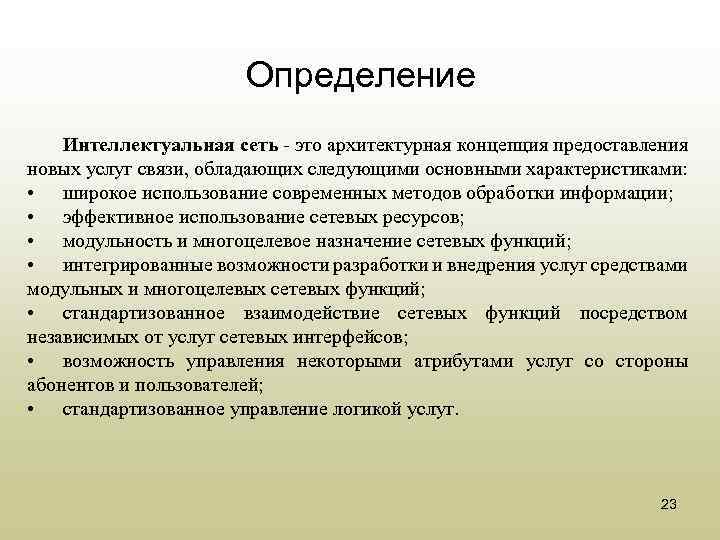 Определение

Интеллектуальная сеть - это архитектурная концепция предоставления новых услуг связи, обладающих следующими основными характеристиками:
• широкое использование современных методов обработки информации;
• эффективное использование сетевых ресурсов;
• модульность и многоцелевое назначение сетевых функций;
• интегрированные возможности разработки и внедрения услуг средствами модульных и многоцелевых сетевых функций;
• стандартизованное взаимодействие сетевых функций посредством независимых от услуг сетевых интерфейсов;
• возможность управления некоторыми атрибутами услуг со стороны абонентов и пользователей;
• стандартизованное управление логикой услуг.

23